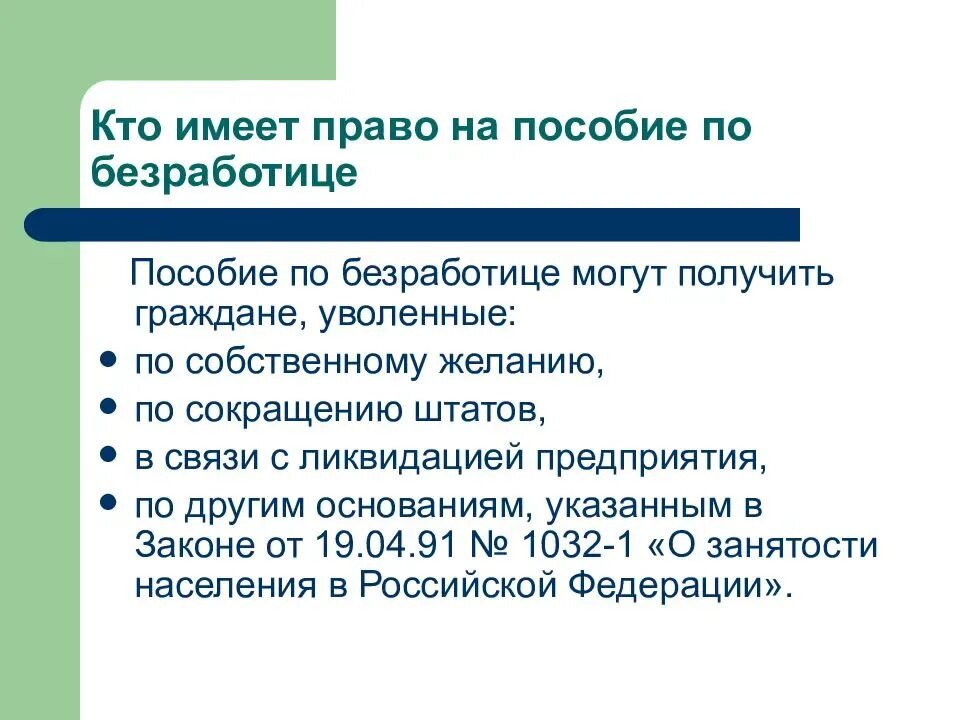 Кто имеет право на пособие по безработице

Пособие по безработице могут получить граждане, уволенные:

- по собственному желанию,
- по сокращению штатов,
- в связи с ликвидацией предприятия,
- по другим основаниям, указанным в Законе от 19.04.91 № 1032-1 «О занятости населения в Российской Федерации».